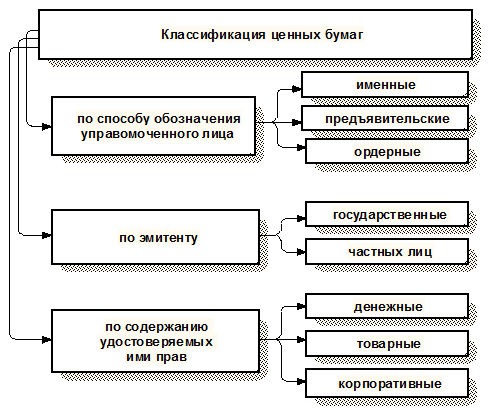 Классификация ценных бумаг

по способу обозначения управомоченного лица

именные

предъявительские

ордерные

по эмитенту

государственные

частных лиц

по содержанию удостоверяемых ими прав

денежные

товарные

корпоративные